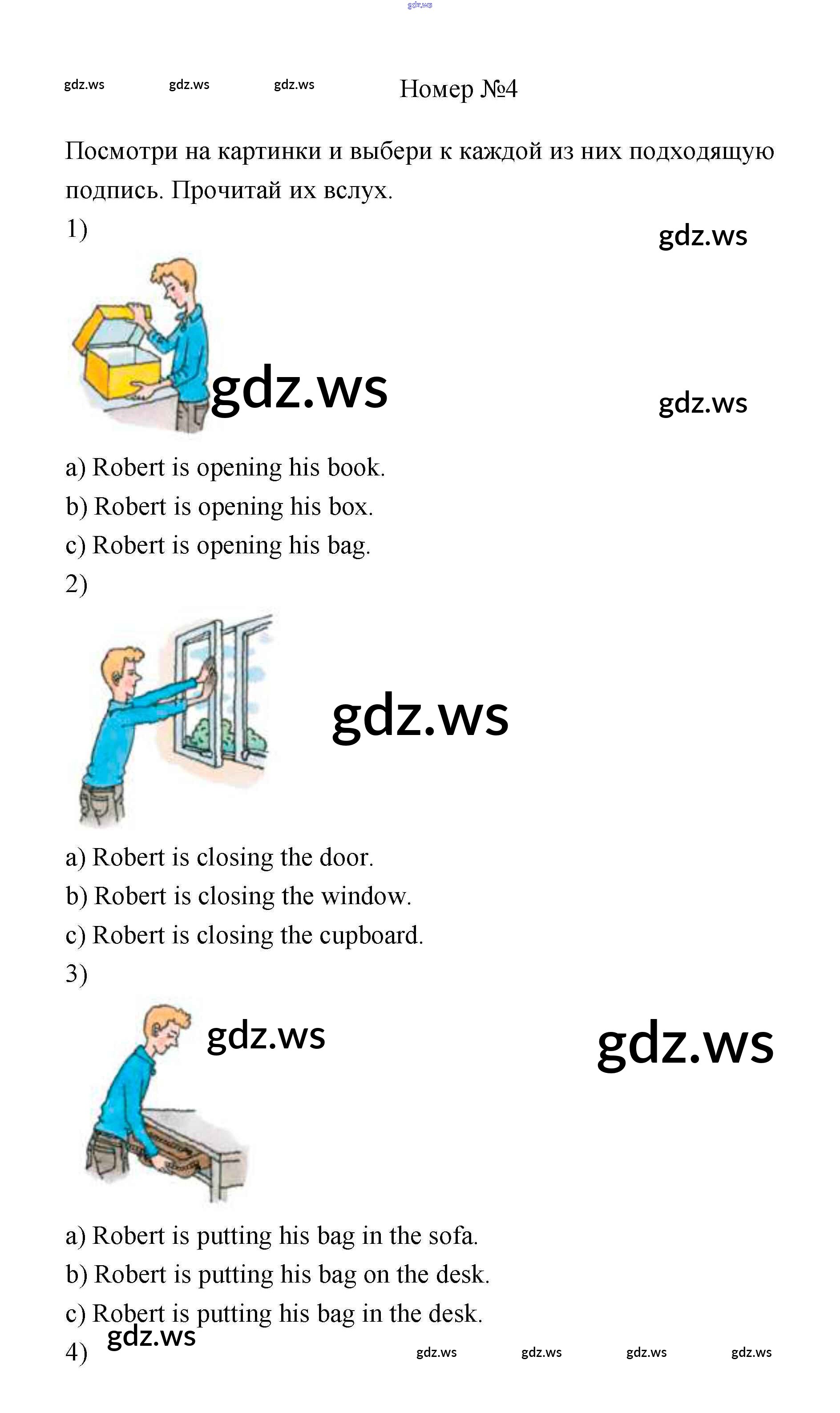 gdz.ws

gdz.ws gdz.ws gdz.ws Номер №4

Посмотри на картинки и выбери к каждой из них подходящую подпись. Прочитай их вслух.

1) gdz.ws

gdz.ws gdz.ws

a) Robert is opening his book.
b) Robert is opening his box.
c) Robert is opening his bag.

2)

gdz.ws

a) Robert is closing the door.
b) Robert is closing the window.
c) Robert is closing the cupboard.

3)

gdz.ws gdz.ws

a) Robert is putting his bag in the sofa.
b) Robert is putting his bag on the desk.
c) Robert is putting his bag in the desk.

gdz.ws

4) gdz.ws gdz.ws gdz.ws gdz.ws